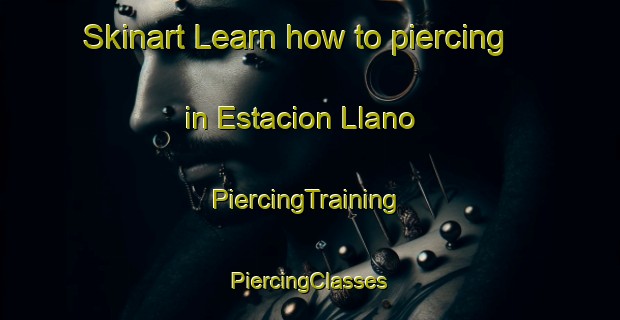 Skinart Learn how to piercing

in Estacion Llano

PiercingTraining

PiercingClasses